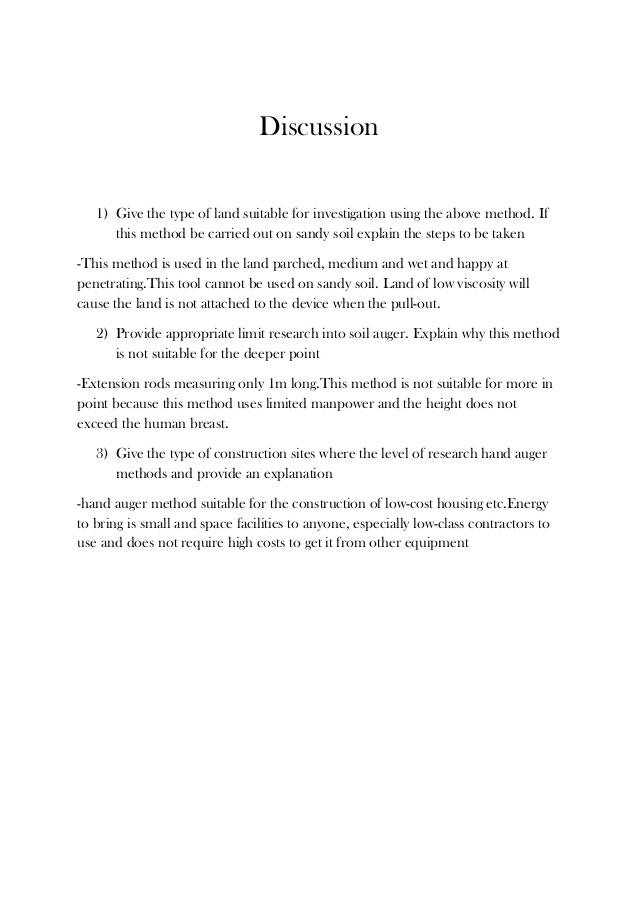 Discussion

1) Give the type of land suitable for investigation using the above method. If this method be carried out on sandy soil explain the steps to be taken

-This method is used in the land parched, medium and wet and happy at penetrating.This tool cannot be used on sandy soil. Land of low viscosity will cause the land is not attached to the device when the pull-out.

2) Provide appropriate limit research into soil auger. Explain why this method is not suitable for the deeper point

-Extension rods measuring only 1m long.This method is not suitable for more in point because this method uses limited manpower and the height does not exceed the human breast.

3) Give the type of construction sites where the level of research hand auger methods and provide an explanation

-hand auger method suitable for the construction of low-cost housing etc.Energy to bring is small and space facilities to anyone, especially low-class contractors to use and does not require high costs to get it from other equipment